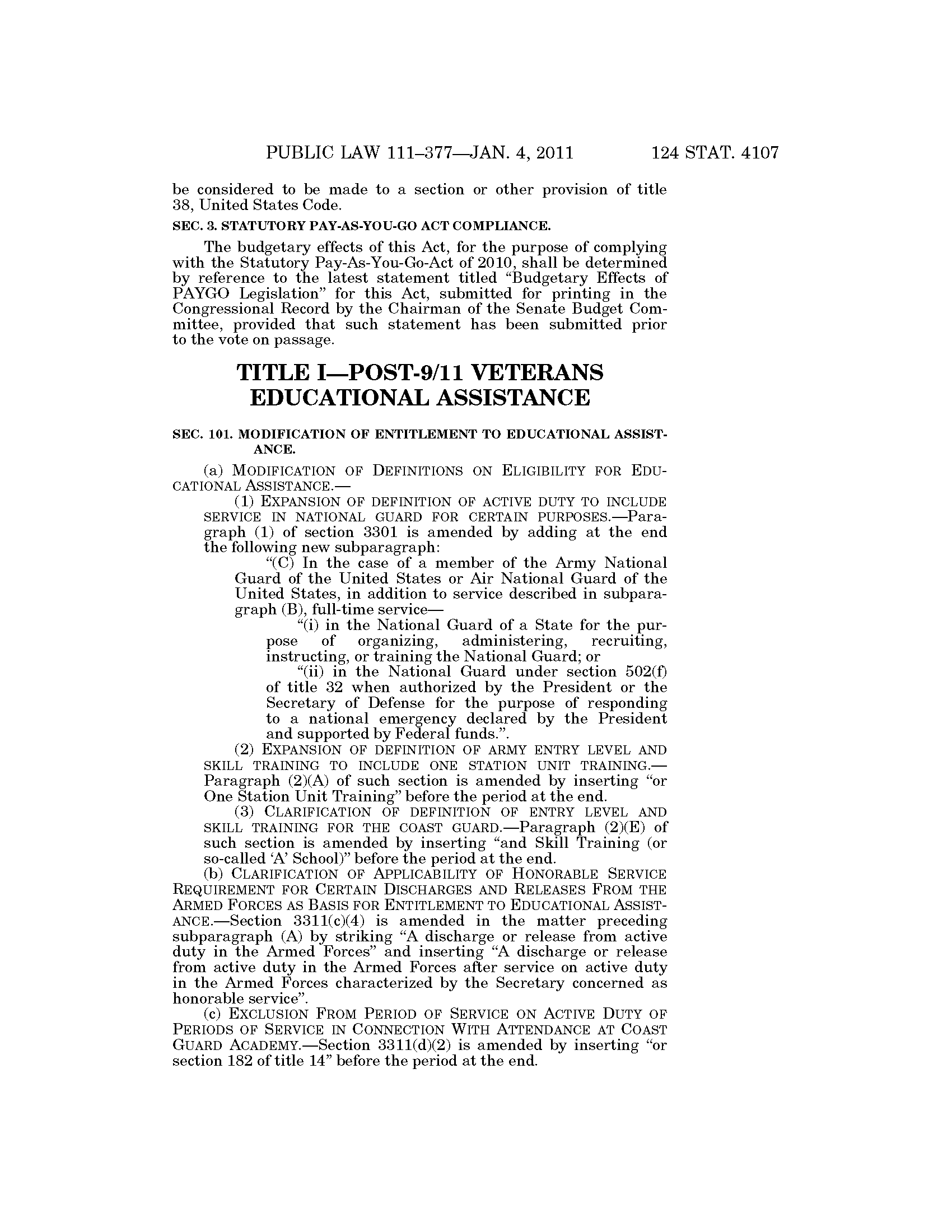 PUBLIC LAW 111–377—JAN. 4, 2011 124 STAT. 4107

be considered to be made to a section or other provision of title 38, United States Code.

SEC. 3. STATUTORY PAY-AS-YOU-GO ACT COMPLIANCE.

The budgetary effects of this Act, for the purpose of complying with the Statutory Pay-As-You-Go-Act of 2010, shall be determined by reference to the latest statement titled "Budgetary Effects of PAYGO Legislation" for this Act, submitted for printing in the Congressional Record by the Chairman of the Senate Budget Committee, provided that such statement has been submitted prior to the vote on passage.

TITLE I—POST-9/11 VETERANS EDUCATIONAL ASSISTANCE

SEC. 101. MODIFICATION OF ENTITLEMENT TO EDUCATIONAL ASSISTANCE.

(a) MODIFICATION OF DEFINITIONS ON ELIGIBILITY FOR EDUCATIONAL ASSISTANCE.—

(1) EXPANSION OF DEFINITION OF ACTIVE DUTY TO INCLUDE SERVICE IN NATIONAL GUARD FOR CERTAIN PURPOSES.—Paragraph (1) of section 3301 is amended by adding at the end the following new subparagraph:

"(C) In the case of a member of the Army National Guard of the United States or Air National Guard of the United States, in addition to service described in subparagraph (B), full-time service—

"(i) in the National Guard of a State for the purpose of organizing, administering, recruiting, instructing, or training the National Guard; or

"(ii) in the National Guard under section 502(f) of title 32 when authorized by the President or the Secretary of Defense for the purpose of responding to a national emergency declared by the President and supported by Federal funds.".

(2) EXPANSION OF DEFINITION OF ARMY ENTRY LEVEL AND SKILL TRAINING TO INCLUDE ONE STATION UNIT TRAINING.—Paragraph (2)(A) of such section is amended by inserting "or One Station Unit Training" before the period at the end.

(3) CLARIFICATION OF DEFINITION OF ENTRY LEVEL AND SKILL TRAINING FOR THE COAST GUARD.—Paragraph (2)(E) of such section is amended by inserting "and Skill Training (or so-called 'A' School)" before the period at the end.

(b) CLARIFICATION OF APPLICABILITY OF HONORABLE SERVICE REQUIREMENT FOR CERTAIN DISCHARGES AND RELEASES FROM THE ARMED FORCES AS BASIS FOR ENTITLEMENT TO EDUCATIONAL ASSISTANCE.—Section 3311(c)(4) is amended in the matter preceding subparagraph (A) by striking "A discharge or release from active duty in the Armed Forces" and inserting "A discharge or release from active duty in the Armed Forces after service on active duty in the Armed Forces characterized by the Secretary concerned as honorable service".

(c) EXCLUSION FROM PERIOD OF SERVICE ON ACTIVE DUTY OF PERIODS OF SERVICE IN CONNECTION WITH ATTENDANCE AT COAST GUARD ACADEMY.—Section 3311(d)(2) is amended by inserting "or section 182 of title 14" before the period at the end.